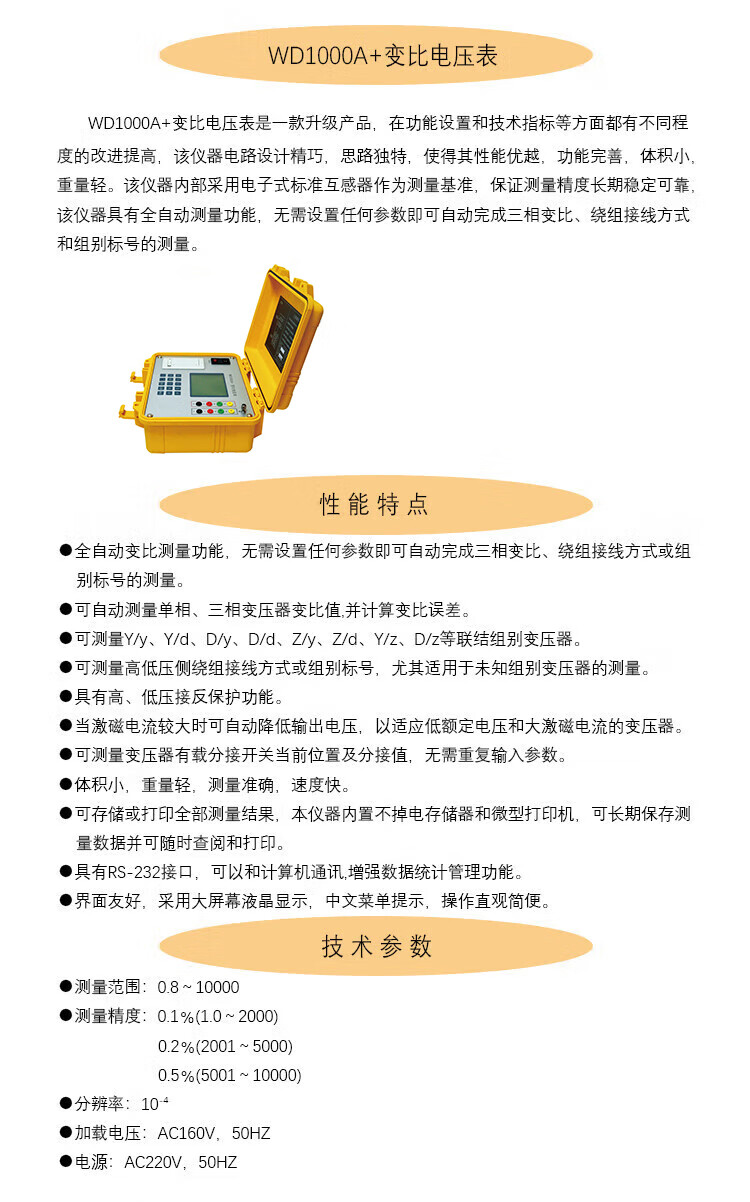 WD1000A+变比电压表

WD1000A+变比电压表是一款升级产品，在功能设置和技术指标等方面都有不同程度的改进提高，该仪器电路设计精巧，思路独特，使得其性能优越，功能完善，体积小，重量轻。该仪器内部采用电子式标准互感器作为测量基准，保证测量精度长期稳定可靠，该仪器具有全自动测量功能，无需设置任何参数即可自动完成三相变比、绕组接线方式和组别标号的测量。

性能特点

• 全自动变比测量功能，无需设置任何参数即可自动完成三相变比、绕组接线方式或组别标号的测量。
• 可自动测量单相、三相变压器变比值,并计算变比误差。
• 可测量Y/y、Y/d、D/y、D/d、Z/y、Z/d、Y/z、D/z等联结组别变压器。
• 可测量高低压侧绕组接线方式或组别标号，尤其适用于未知组别变压器的测量。
• 具有高、低压接反保护功能。
• 当激磁电流较大时可自动降低输出电压，以适应低额定电压和大激磁电流的变压器。
• 可测量变压器有载分接开关当前位置及分接值，无需重复输入参数。
• 体积小，重量轻，测量准确，速度快。
• 可存储或打印全部测量结果，本仪器内置不掉电存储器和微型打印机，可长期保存测量数据并可随时查阅和打印。
• 具有RS-232接口，可以和计算机通讯,增强数据统计管理功能。
• 界面友好，采用大屏幕液晶显示，中文菜单提示，操作直观简便。

技术参数

• 测量范围：0.8～10000
• 测量精度：0.1%(1.0～2000)
0.2%(2001～5000)
0.5%(5001～10000)
• 分辨率：$10^{-4}$
• 加载电压：AC160V，50HZ
• 电源：AC220V，50HZ